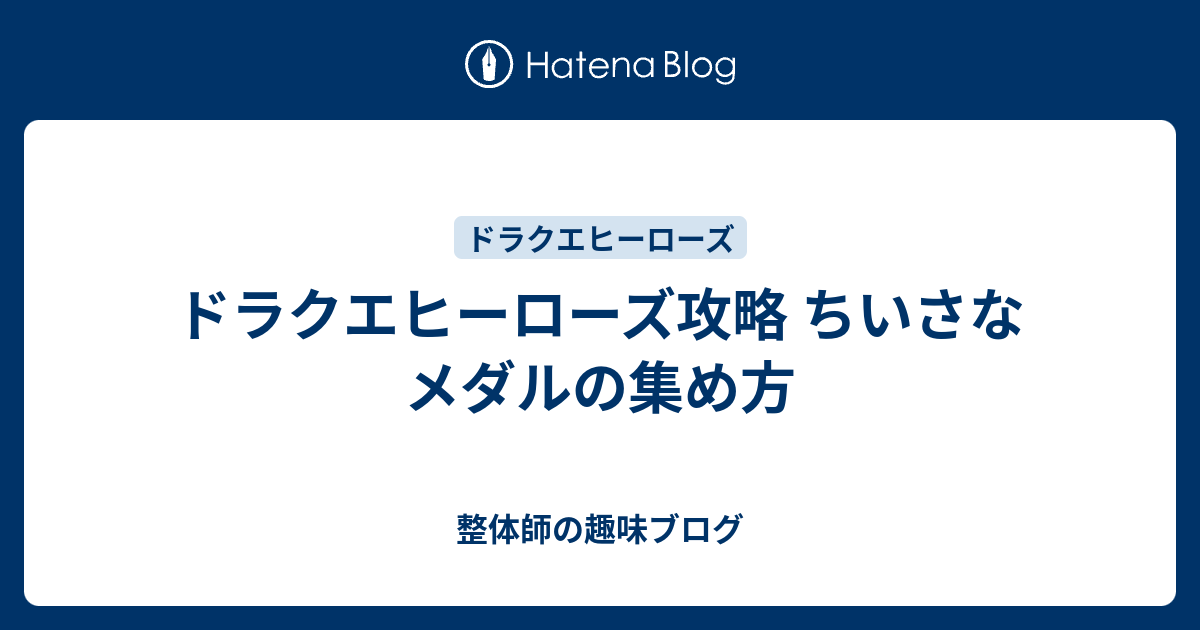 Hatena Blog

ドラクエヒーローズ

ドラクエヒーローズ攻略 ちいさなメダルの集め方

整体師の趣味ブログ